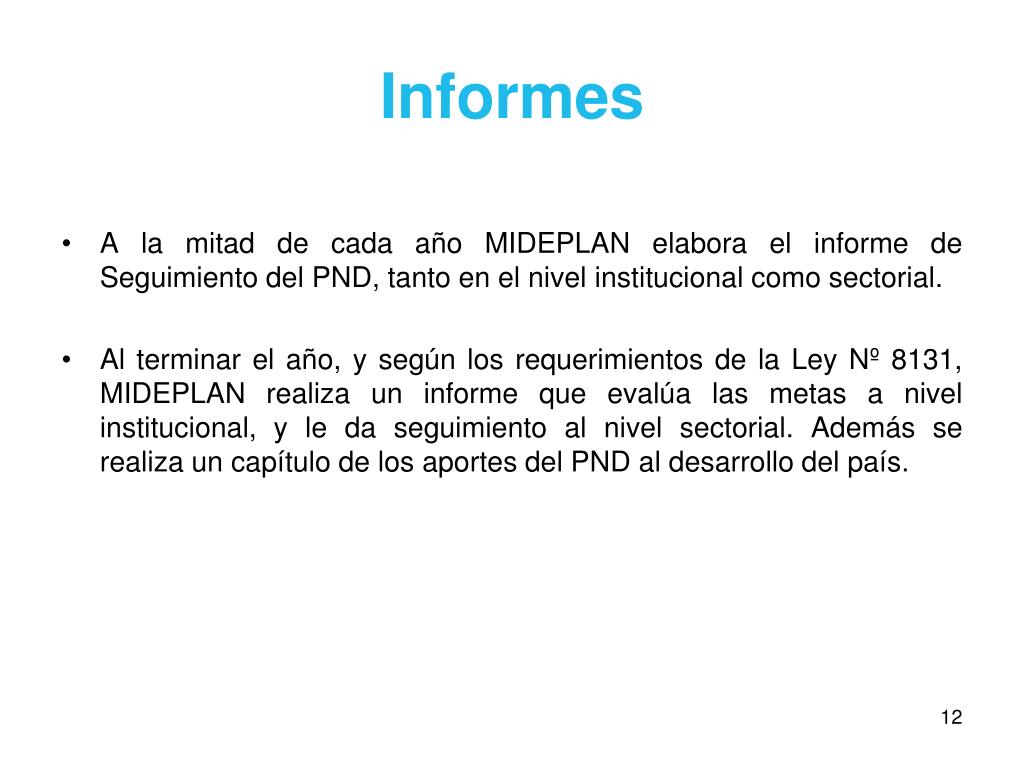 Informes

• A la mitad de cada año MIDEPLAN elabora el informe de Seguimiento del PND, tanto en el nivel institucional como sectorial.

• Al terminar el año, y según los requerimientos de la Ley Nº 8131, MIDEPLAN realiza un informe que evalúa las metas a nivel institucional, y le da seguimiento al nivel sectorial. Además se realiza un capítulo de los aportes del PND al desarrollo del país.

12